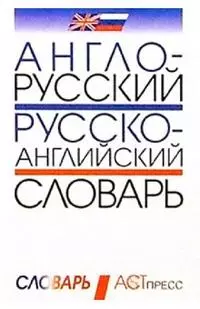 АНГЛО-РУССКИЙ
РУССКО-АНГЛИЙСКИЙ
СЛОВАРЬ

СЛОВАРЬ АСТПРЕСС